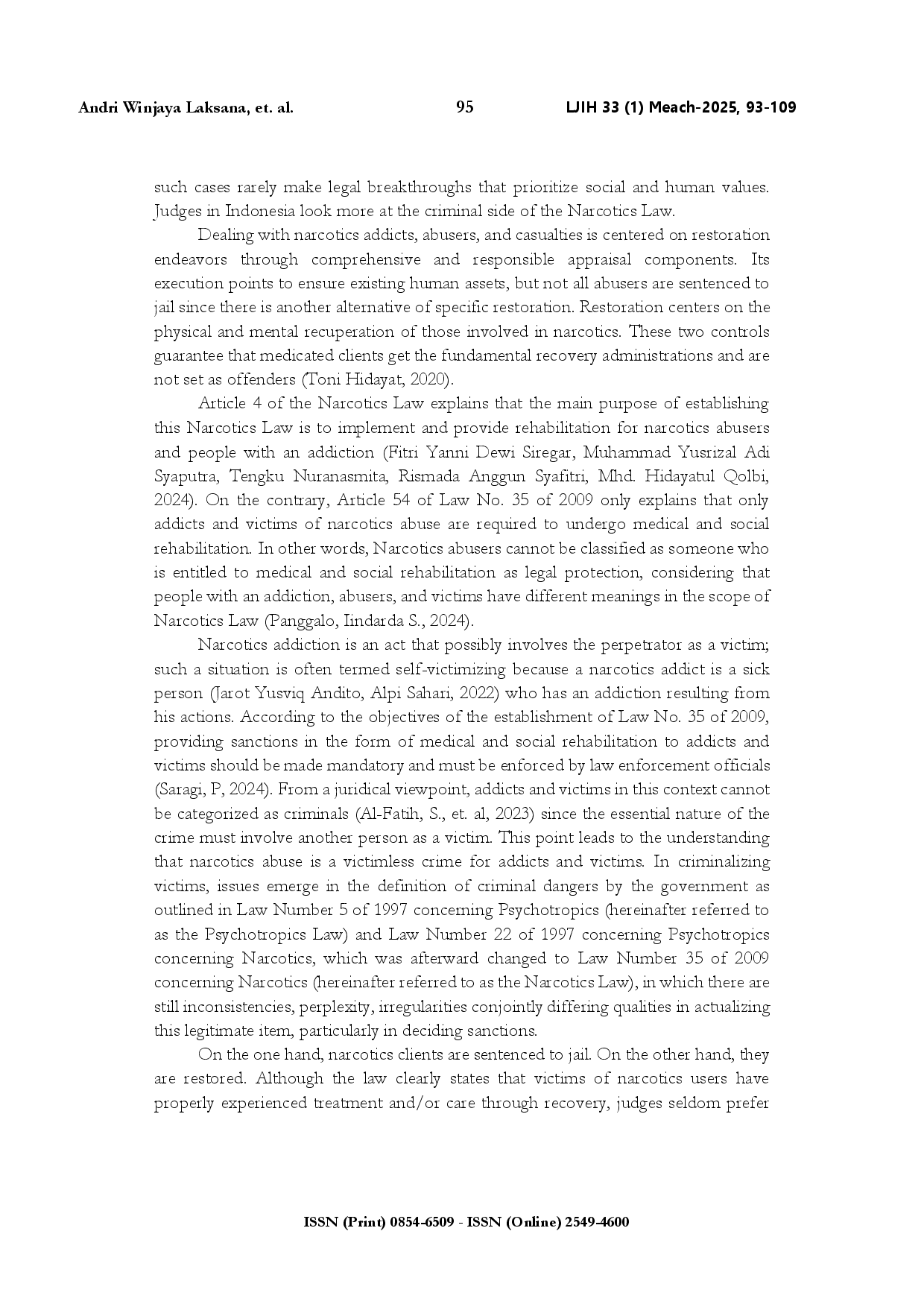 Andri Winjaya Laksana, et. al.

95

LJIH 33 (1) Meach-2025, 93-109

such cases rarely make legal breakthroughs that prioritize social and human values. Judges in Indonesia look more at the criminal side of the Narcotics Law.

Dealing with narcotics addicts, abusers, and casualties is centered on restoration endeavors through comprehensive and responsible appraisal components. Its execution points to ensure existing human assets, but not all abusers are sentenced to jail since there is another alternative of specific restoration. Restoration centers on the physical and mental recuperation of those involved in narcotics. These two controls guarantee that medicated clients get the fundamental recovery administrations and are not set as offenders (Toni Hidayat, 2020).

Article 4 of the Narcotics Law explains that the main purpose of establishing this Narcotics Law is to implement and provide rehabilitation for narcotics abusers and people with an addiction (Fitri Yanni Dewi Siregar, Muhammad Yusrizal Adi Syaputra, Tengku Nuranasmita, Rismada Anggun Syafitri, Mhd. Hidayatul Qolbi, 2024). On the contrary, Article 54 of Law No. 35 of 2009 only explains that only addicts and victims of narcotics abuse are required to undergo medical and social rehabilitation. In other words, Narcotics abusers cannot be classified as someone who is entitled to medical and social rehabilitation as legal protection, considering that people with an addiction, abusers, and victims have different meanings in the scope of Narcotics Law (Panggalo, Iindarda S., 2024).

Narcotics addiction is an act that possibly involves the perpetrator as a victim; such a situation is often termed self-victimizing because a narcotics addict is a sick person (Jarot Yusviq Andito, Alpi Sahari, 2022) who has an addiction resulting from his actions. According to the objectives of the establishment of Law No. 35 of 2009, providing sanctions in the form of medical and social rehabilitation to addicts and victims should be made mandatory and must be enforced by law enforcement officials (Saragi, P, 2024). From a juridical viewpoint, addicts and victims in this context cannot be categorized as criminals (Al-Fatih, S., et. al, 2023) since the essential nature of the crime must involve another person as a victim. This point leads to the understanding that narcotics abuse is a victimless crime for addicts and victims. In criminalizing victims, issues emerge in the definition of criminal dangers by the government as outlined in Law Number 5 of 1997 concerning Psychotropics (hereinafter referred to as the Psychotropics Law) and Law Number 22 of 1997 concerning Psychotropics concerning Narcotics, which was afterward changed to Law Number 35 of 2009 concerning Narcotics (hereinafter referred to as the Narcotics Law), in which there are still inconsistencies, perplexity, irregularities conjointly differing qualities in actualizing this legitimate item, particularly in deciding sanctions.

On the one hand, narcotics clients are sentenced to jail. On the other hand, they are restored. Although the law clearly states that victims of narcotics users have properly experienced treatment and/or care through recovery, judges seldom prefer

ISSN (Print) 0854-6509 - ISSN (Online) 2549-4600